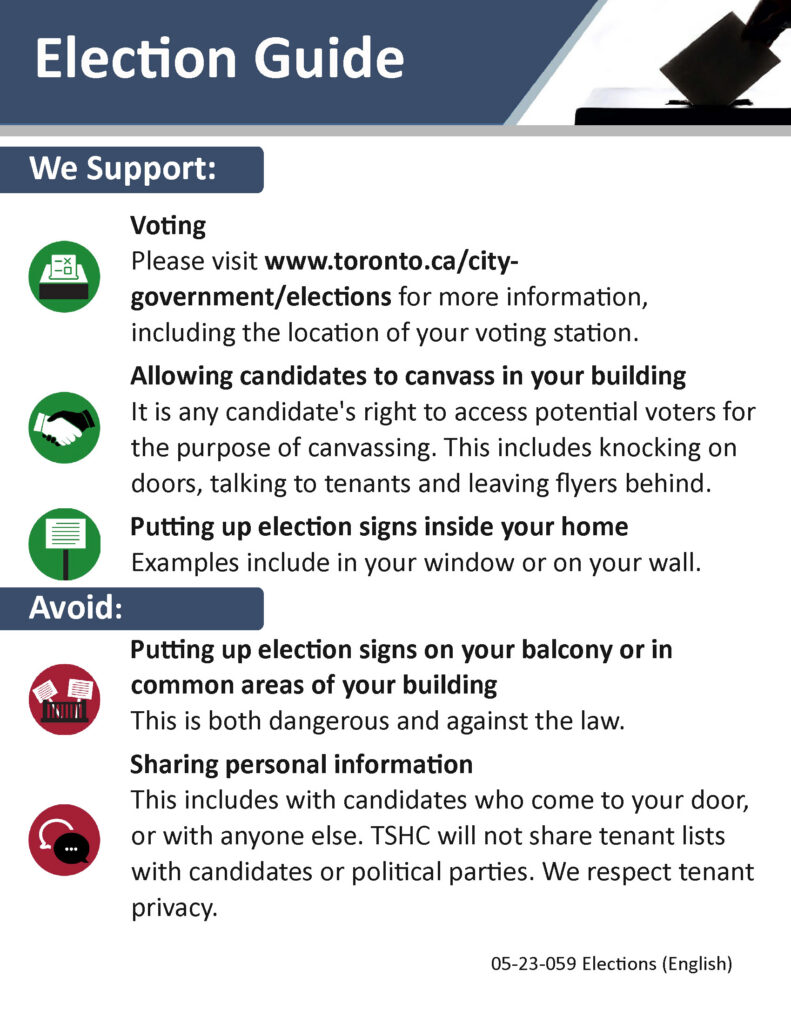 Election Guide

We Support:

Voting
Please visit www.toronto.ca/city-government/elections for more information, including the location of your voting station.

Allowing candidates to canvass in your building
It is any candidate's right to access potential voters for the purpose of canvassing. This includes knocking on doors, talking to tenants and leaving flyers behind.

Putting up election signs inside your home
Examples include in your window or on your wall.

Avoid:

Putting up election signs on your balcony or in common areas of your building
This is both dangerous and against the law.

Sharing personal information
This includes with candidates who come to your door, or with anyone else. TSHC will not share tenant lists with candidates or political parties. We respect tenant privacy.

05-23-059 Elections (English)